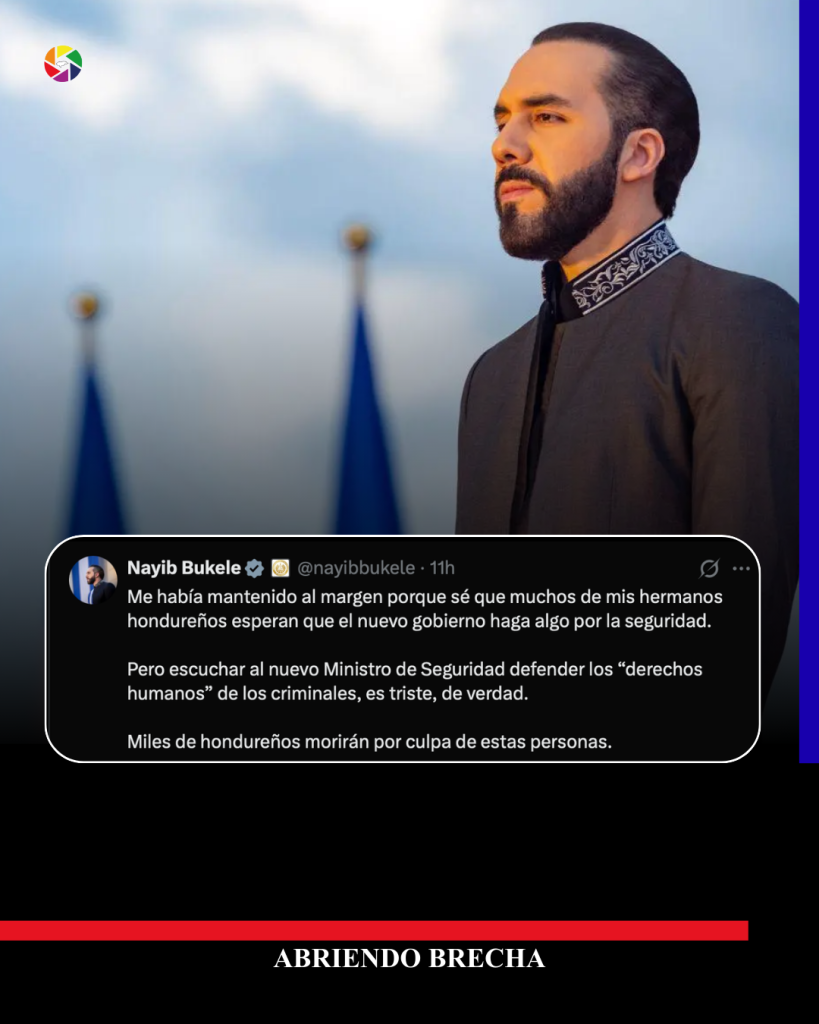 Nayib Bukele @nayibbukele · 11h

Me había mantenido al margen porque sé que muchos de mis hermanos hondureños esperan que el nuevo gobierno haga algo por la seguridad.

Pero escuchar al nuevo Ministro de Seguridad defender los "derechos humanos" de los criminales, es triste, de verdad.

Miles de hondureños morirán por culpa de estas personas.

ABRIENDO BRECHA